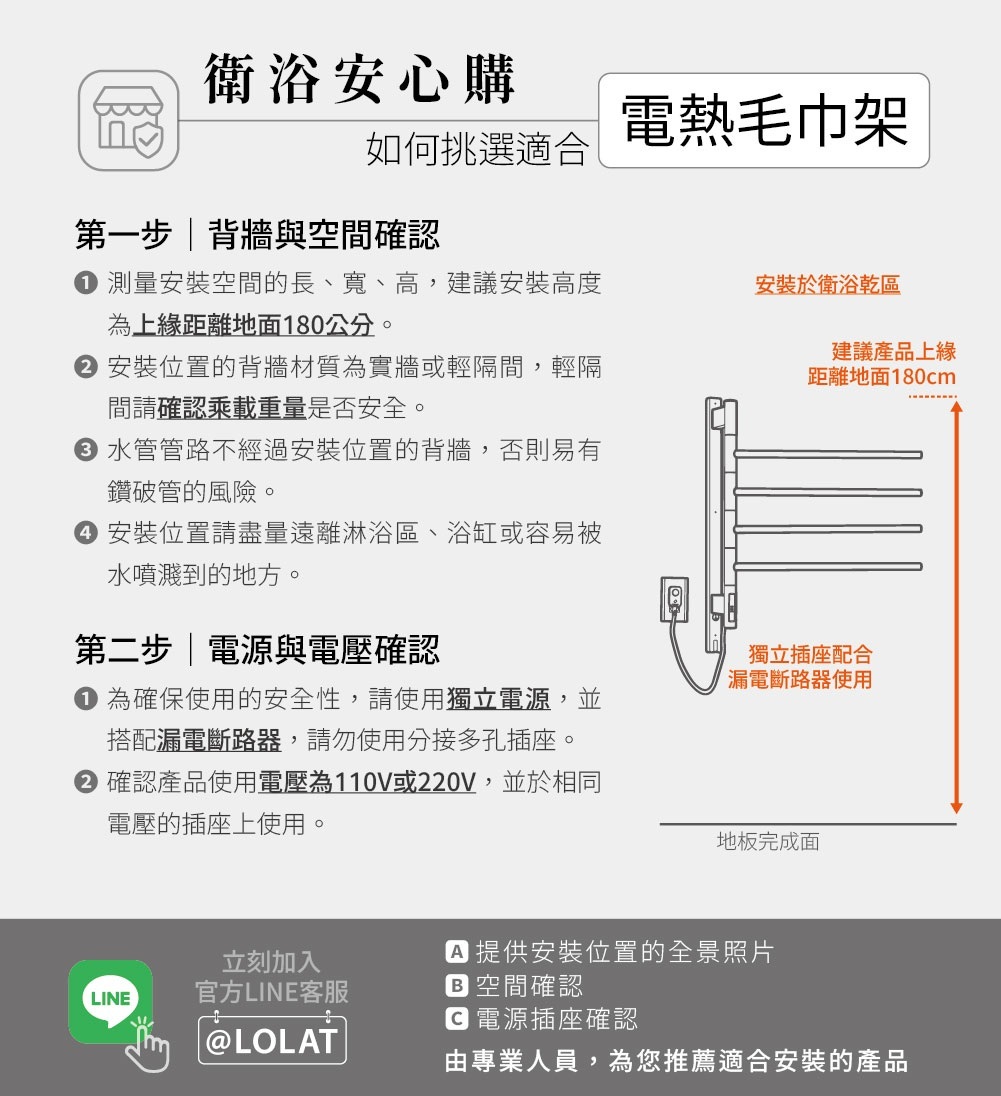 衛浴安心購

如何挑選適合

電熱毛巾架

第一步｜背牆與空間確認

❶ 測量安裝空間的長、寬、高，建議安裝高度為上緣距離地面180公分。

❷ 安裝位置的背牆材質為實牆或輕隔間，輕隔間請確認乘載重量是否安全。

❸ 水管管路不經過安裝位置的背牆，否則易有鑽破管的風險。

❹ 安裝位置請盡量遠離淋浴區、浴缸或容易被水噴濺到的地方。

第二步｜電源與電壓確認

❶ 為確保使用的安全性，請使用獨立電源，並搭配漏電斷路器，請勿使用分接多孔插座。

❷ 確認產品使用電壓為110V或220V，並於相同電壓的插座上使用。

安裝於衛浴乾區

建議產品上緣
距離地面180cm

獨立插座配合
漏電斷路器使用

地板完成面

LINE

立刻加入
官方LINE客服

@LOLAT

A 提供安裝位置的全景照片
B 空間確認
C 電源插座確認

由專業人員，為您推薦適合安裝的產品